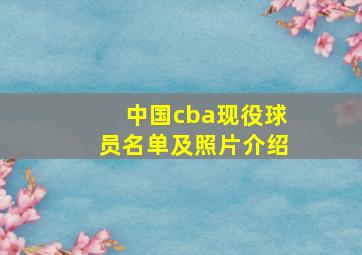 中国cba现役球员名单及照片介绍